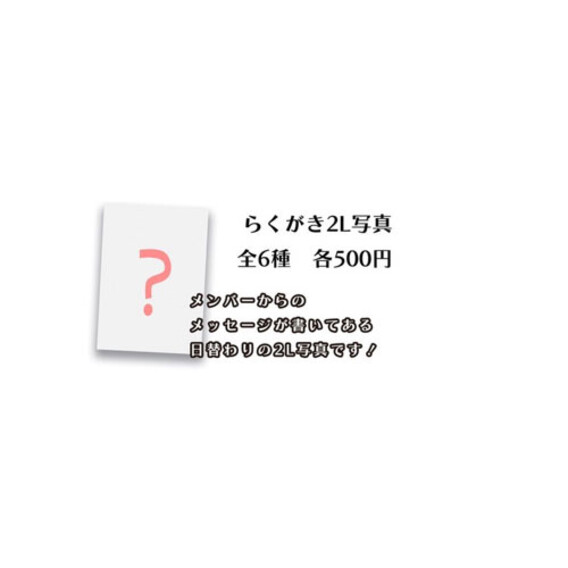 ?

らくがき2L写真
全6種　各500円

メンバーからの
メッセージが書いてある
日替わりの2L写真です！